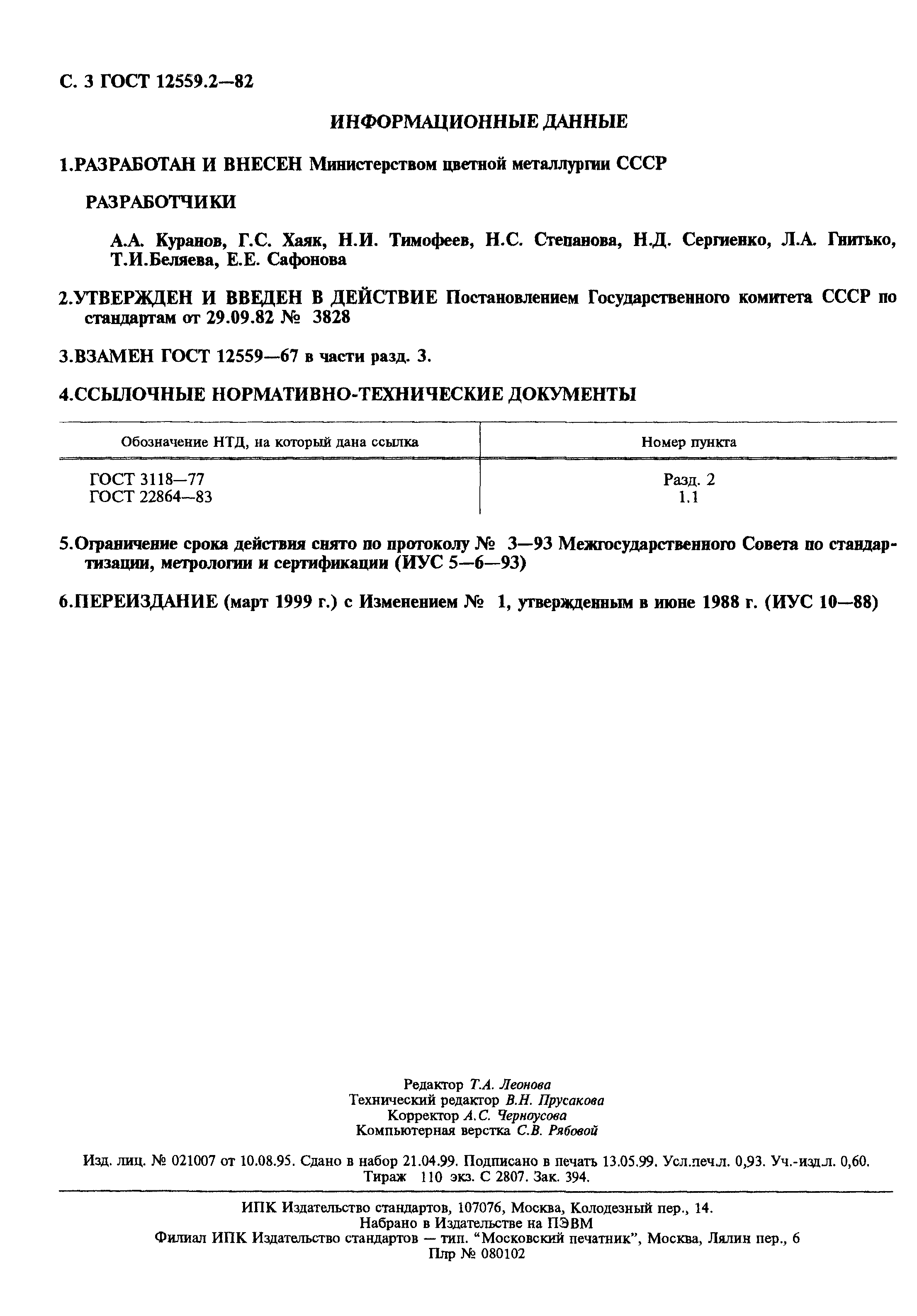 С. 3 ГОСТ 12559.2—82

ИНФОРМАЦИОННЫЕ ДАННЫЕ

1.РАЗРАБОТАН И ВНЕСЕН Министерством цветной металлургии СССР

РАЗРАБОТЧИКИ

А.А. Куранов, Г.С. Хаяк, Н.И. Тимофеев, Н.С. Степанова, Н.Д. Сергиенко, Л.А. Гнитько, Т.И.Беляева, Е.Е. Сафонова

2.УТВЕРЖДЕН И ВВЕДЕН В ДЕЙСТВИЕ Постановлением Государственного комитета СССР по стандартам от 29.09.82 № 3828

3.ВЗАМЕН ГОСТ 12559—67 в части разд. 3.

4.ССЫЛОЧНЫЕ НОРМАТИВНО-ТЕХНИЧЕСКИЕ ДОКУМЕНТЫ

| Обозначение НТД, на который дана ссылка | Номер пункта |
|---|---|
| ГОСТ 3118—77 | Разд. 2 |
| ГОСТ 22864—83 | 1.1 |

5.Ограничение срока действия снято по протоколу № 3—93 Межгосударственного Совета по стандартизации, метрологии и сертификации (ИУС 5—6—93)

6.ПЕРЕИЗДАНИЕ (март 1999 г.) с Изменением № 1, утвержденным в июне 1988 г. (ИУС 10—88)

Редактор Т.А. Леонова
Технический редактор В.Н. Прусакова
Корректор А.С. Черноусова
Компьютерная верстка С.В. Рябовой

Изд. лиц. № 021007 от 10.08.95. Сдано в набор 21.04.99. Подписано в печать 13.05.99. Усл.печ.л. 0,93. Уч.-изд.л. 0,60. Тираж 110 экз. С 2807. Зак. 394.

ИПК Издательство стандартов, 107076, Москва, Колодезный пер., 14.
Набрано в Издательстве на ПЭВМ
Филиал ИПК Издательство стандартов — тип. "Московский печатник", Москва, Лялин пер., 6
Плр № 080102